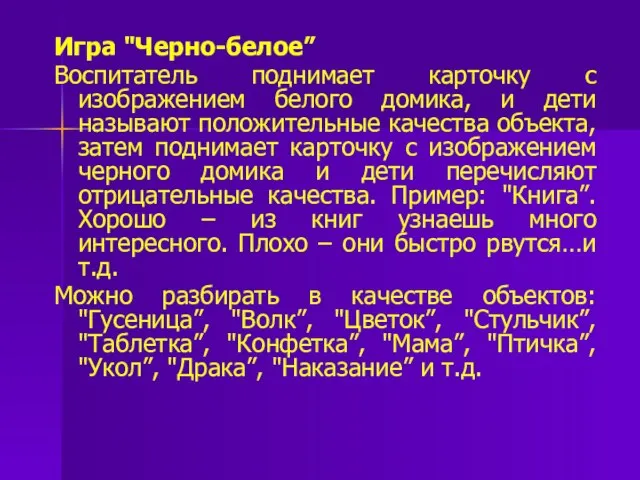 Игра "Черно-белое”

Воспитатель поднимает карточку с изображением белого домика, и дети называют положительные качества объекта, затем поднимает карточку с изображением черного домика и дети перечисляют отрицательные качества. Пример: "Книга”. Хорошо – из книг узнаешь много интересного. Плохо – они быстро рвутся…и т.д.

Можно разбирать в качестве объектов: "Гусеница”, "Волк”, "Цветок”, "Стульчик”, "Таблетка”, "Конфетка”, "Мама”, "Птичка”, "Укол”, "Драка”, "Наказание” и т.д.